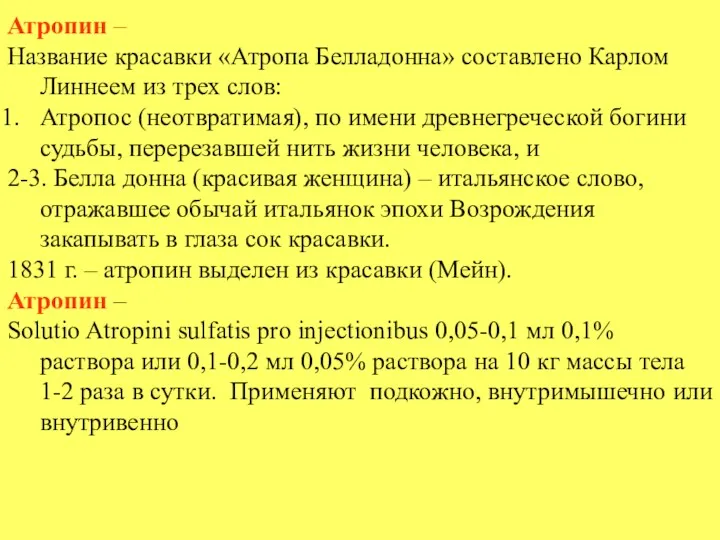 Атропин –
Название красавки «Атропа Белладонна» составлено Карлом Линнеем из трех слов:
1. Атропос (неотвратимая), по имени древнегреческой богини судьбы, перерезавшей нить жизни человека, и
2-3. Белла донна (красивая женщина) – итальянское слово, отражавшее обычай итальянок эпохи Возрождения закапывать в глаза сок красавки.
1831 г. – атропин выделен из красавки (Мейн).
Атропин –
Solutio Atropini sulfatis pro injectionibus 0,05-0,1 мл 0,1% раствора или 0,1-0,2 мл 0,05% раствора на 10 кг массы тела 1-2 раза в сутки. Применяют подкожно, внутримышечно или внутривенно